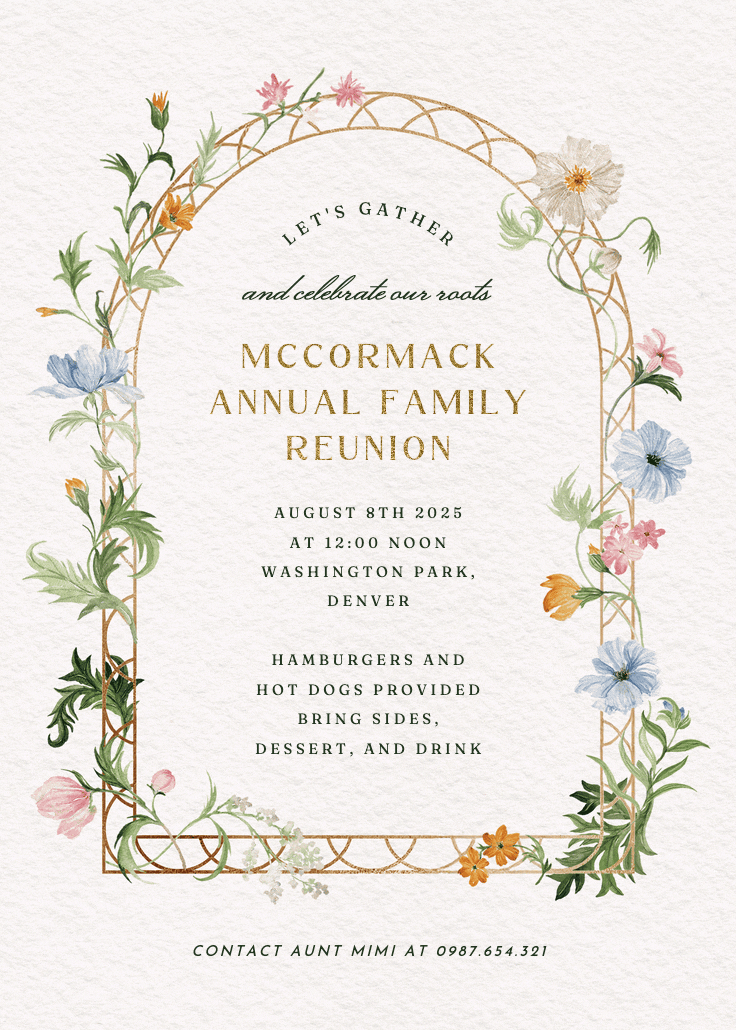 LET'S GATHER

and celebrate our roots

MCCORMACK
ANNUAL FAMILY
REUNION

AUGUST 8TH 2025
AT 12:00 NOON
WASHINGTON PARK,
DENVER

HAMBURGERS AND
HOT DOGS PROVIDED
BRING SIDES,
DESSERT, AND DRINK

CONTACT AUNT MIMI AT 0987.654.321